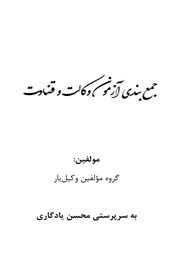 جمع بندی آزمون وکالت و قضاوت

مولفین:

گروه مؤلفین وکیل‌یار

به سرپرستی محسن یادگاری